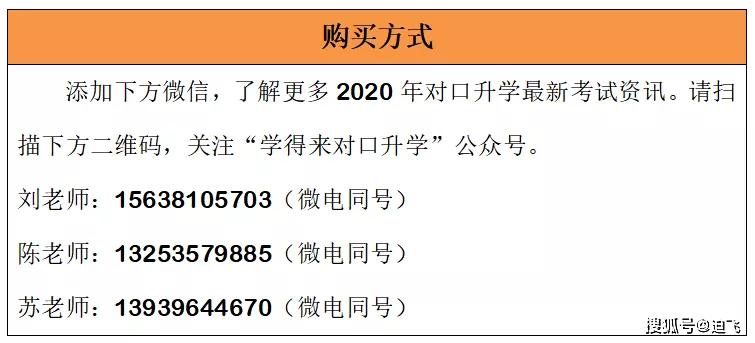 购买方式

添加下方微信，了解更多 2020 年对口升学最新考试资讯。请扫描下方二维码，关注“学得来对口升学”公众号。

刘老师：15638105703（微电同号）

陈老师：13253579885（微电同号）

苏老师：13939644670（微电同号）

搜狐号@迪飞